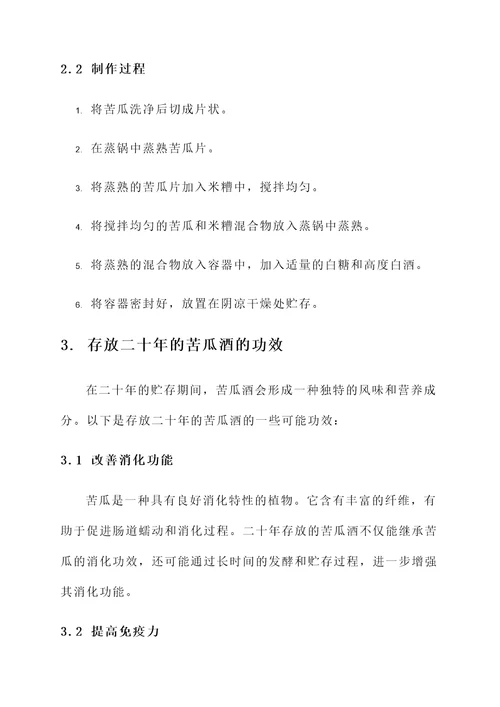 2.2 制作过程

1. 将苦瓜洗净后切成片状。

2. 在蒸锅中蒸熟苦瓜片。

3. 将蒸熟的苦瓜片加入米糟中，搅拌均匀。

4. 将搅拌均匀的苦瓜和米糟混合物放入蒸锅中蒸熟。

5. 将蒸熟的混合物放入容器中，加入适量的白糖和高度白酒。

6. 将容器密封好，放置在阴凉干燥处贮存。

3. 存放二十年的苦瓜酒的功效

在二十年的贮存期间，苦瓜酒会形成一种独特的风味和营养成分。以下是存放二十年的苦瓜酒的一些可能功效：

3.1 改善消化功能

苦瓜是一种具有良好消化特性的植物。它含有丰富的纤维，有助于促进肠道蠕动和消化过程。二十年存放的苦瓜酒不仅能继承苦瓜的消化功效，还可能通过长时间的发酵和贮存过程，进一步增强其消化功能。

3.2 提高免疫力